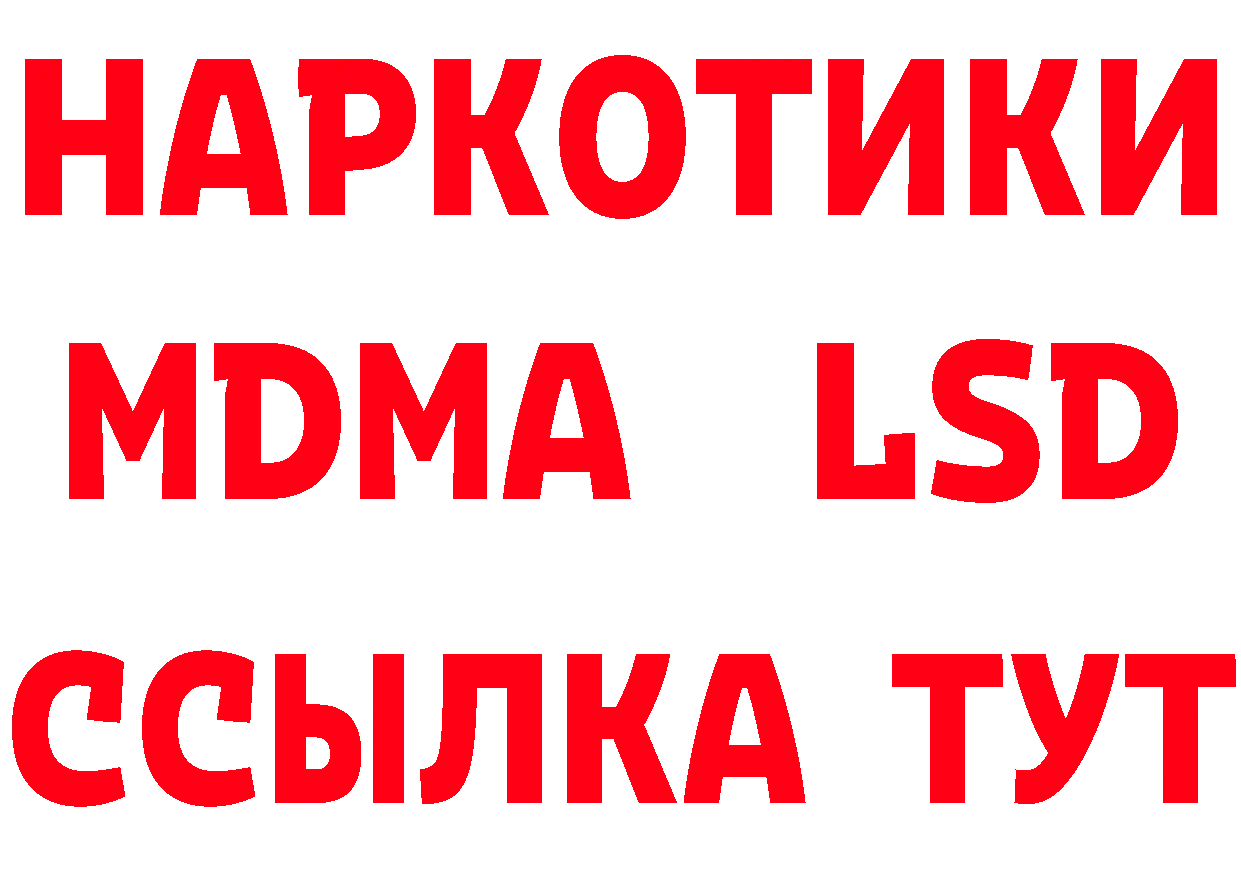 НАРКОТИКИ
MDMA LSD
ССЫЛКА ТУТ